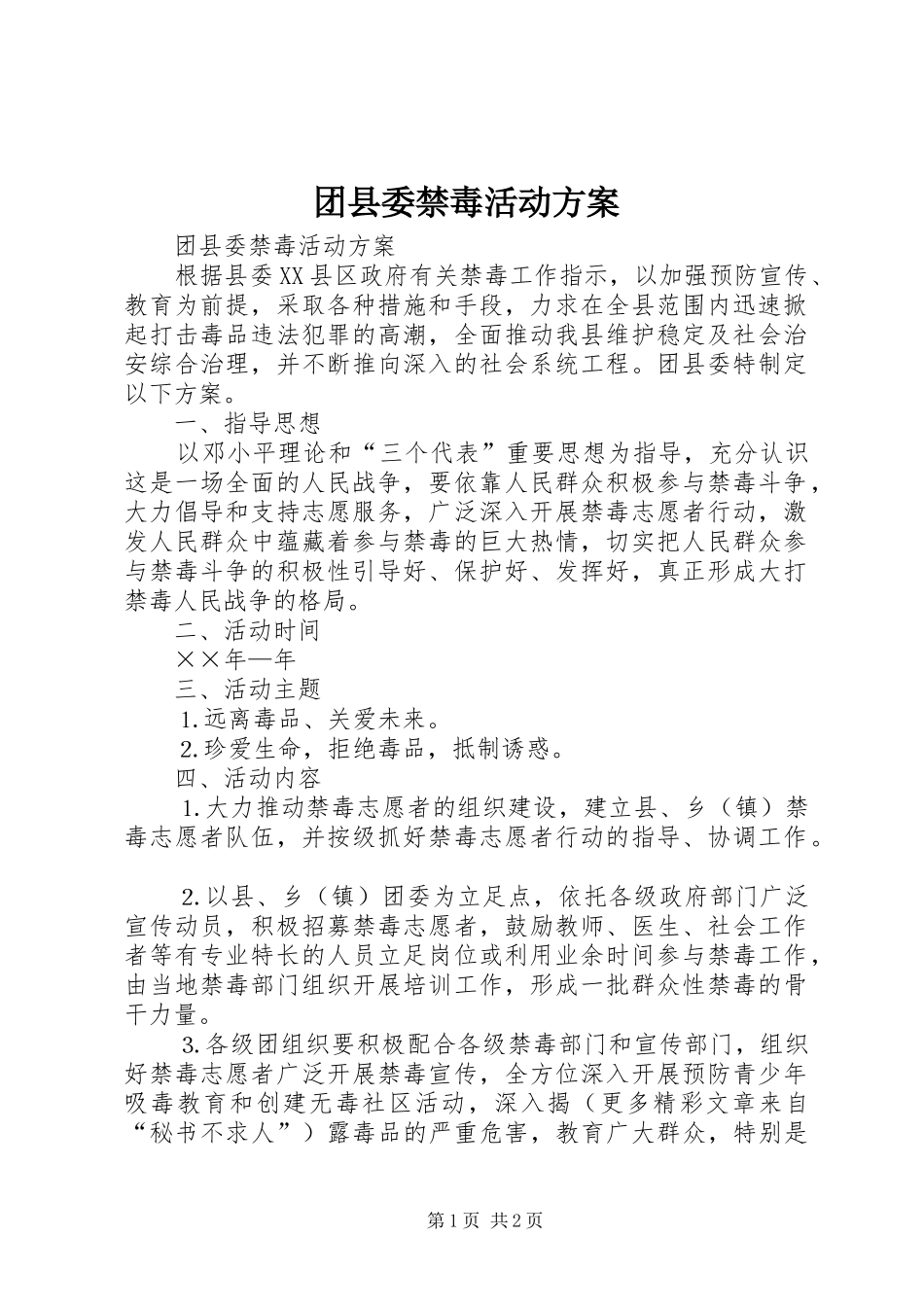 团县委禁毒活动方案

团县委禁毒活动方案

根据县委XX县区政府有关禁毒工作指示，以加强预防宣传、教育为前提，采取各种措施和手段，力求在全县范围内迅速掀起打击毒品违法犯罪的高潮，全面推动我县维护稳定及社会治安综合治理，并不断推向深入的社会系统工程。团县委特制定以下方案。

一、指导思想

以邓小平理论和“三个代表”重要思想为指导，充分认识这是一场全面的人民战争，要依靠人民群众积极参与禁毒斗争，大力倡导和支持志愿服务，广泛深入开展禁毒志愿者行动，激发人民群众中蕴藏着参与禁毒的巨大热情，切实把人民群众参与禁毒斗争的积极性引导好、保护好、发挥好，真正形成大打禁毒人民战争的格局。

二、活动时间

××年—年

三、活动主题

1.远离毒品、关爱未来。

2.珍爱生命，拒绝毒品，抵制诱惑。

四、活动内容

1.大力推动禁毒志愿者的组织建设，建立县、乡（镇）禁毒志愿者队伍，并按级抓好禁毒志愿者行动的指导、协调工作。

2.以县、乡（镇）团委为立足点，依托各级政府部门广泛宣传动员，积极招募禁毒志愿者，鼓励教师、医生、社会工作者等有专业特长的人员立足岗位或利用业余时间参与禁毒工作，由当地禁毒部门组织开展培训工作，形成一批群众性禁毒的骨干力量。

3.各级团组织要积极配合各级禁毒部门和宣传部门，组织好禁毒志愿者广泛开展禁毒宣传，全方位深入开展预防青少年吸毒教育和创建无毒社区活动，深入揭（更多精彩文章来自“秘书不求人”）露毒品的严重危害，教育广大群众，特别是

第1页 共2页